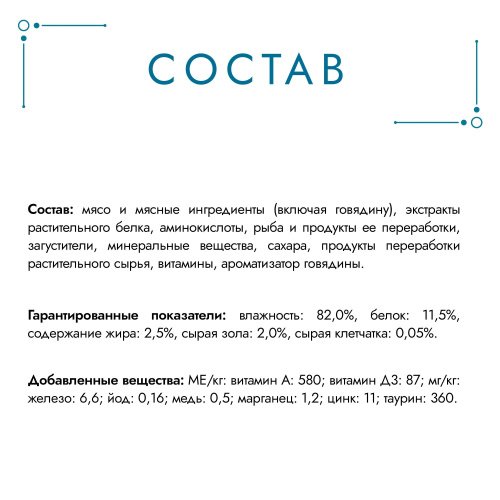 СОСТАВ

Состав: мясо и мясные ингредиенты (включая говядину), экстракты растительного белка, аминокислоты, рыба и продукты ее переработки, загустители, минеральные вещества, сахара, продукты переработки растительного сырья, витамины, ароматизатор говядины.

Гарантированные показатели: влажность: 82,0%, белок: 11,5%, содержание жира: 2,5%, сырая зола: 2,0%, сырая клетчатка: 0,05%.

Добавленные вещества: МЕ/кг: витамин А: 580; витамин Д3: 87; мг/кг: железо: 6,6; йод: 0,16; медь: 0,5; марганец: 1,2; цинк: 11; таурин: 360.